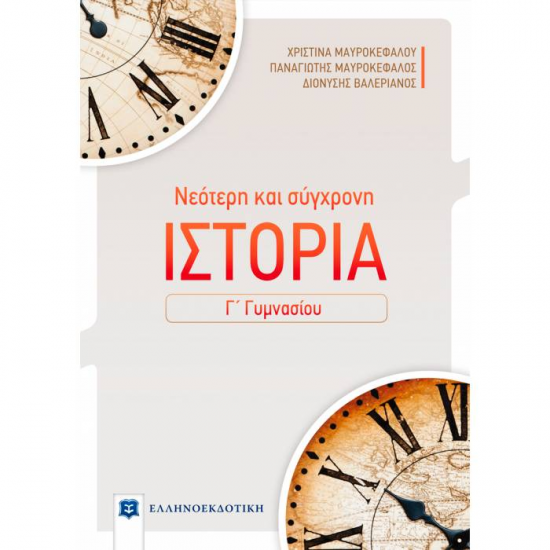 ΧΡΙΣΤΙΝΑ ΜΑΥΡΟΚΕΦΑΛΟΥ
ΠΑΝΑΓΙΩΤΗΣ ΜΑΥΡΟΚΕΦΑΛΟΣ
ΔΙΟΝΥΣΗΣ ΒΑΛΕΡΙΑΝΟΣ

Νεότερη και σύγχρονη
ΙΣΤΟΡΙΑ
Γ΄ Γυμνασίου

ΕΛΛΗΝΟΕΚΔΟΤΙΚΗ